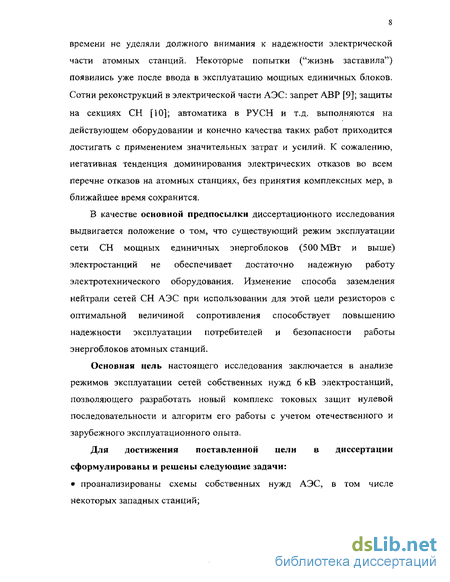 8

времени не уделяли должного внимания к надежности электрической части атомных станций. Некоторые попытки ("жизнь заставила") появились уже после ввода в эксплуатацию мощных единичных блоков. Сотни реконструкций в электрической части АЭС: запрет АВР [9]; защиты на секциях СН [10]; автоматика в РУСН и т.д. выполняются на действующем оборудовании и конечно качества таких работ приходится достигать с применением значительных затрат и усилий. К сожалению, негативная тенденция доминирования электрических отказов во всем перечне отказов на атомных станциях, без принятия комплексных мер, в ближайшее время сохранится.

В качестве основной предпосылки диссертационного исследования выдвигается положение о том, что существующий режим эксплуатации сети СН мощных единичных энергоблоков (500 МВт и выше) электростанций не обеспечивает достаточно надежную работу электротехнического оборудования. Изменение способа заземления нейтрали сетей СН АЭС при использовании для этой цели резисторов с оптимальной величиной сопротивления способствует повышению надежности эксплуатации потребителей и безопасности работы энергоблоков атомных станций.

Основная цель настоящего исследования заключается в анализе режимов эксплуатации сетей собственных нужд 6 кВ электростанций, позволяющего разработать новый комплекс токовых защит нулевой последовательности и алгоритм его работы с учетом отечественного и зарубежного эксплуатационного опыта.

Для достижения поставленной цели в диссертации сформулированы и решены следующие задачи:

• проанализированы схемы собственных нужд АЭС, в том числе некоторых западных станций;

dsLib.net
библиотека диссертаций